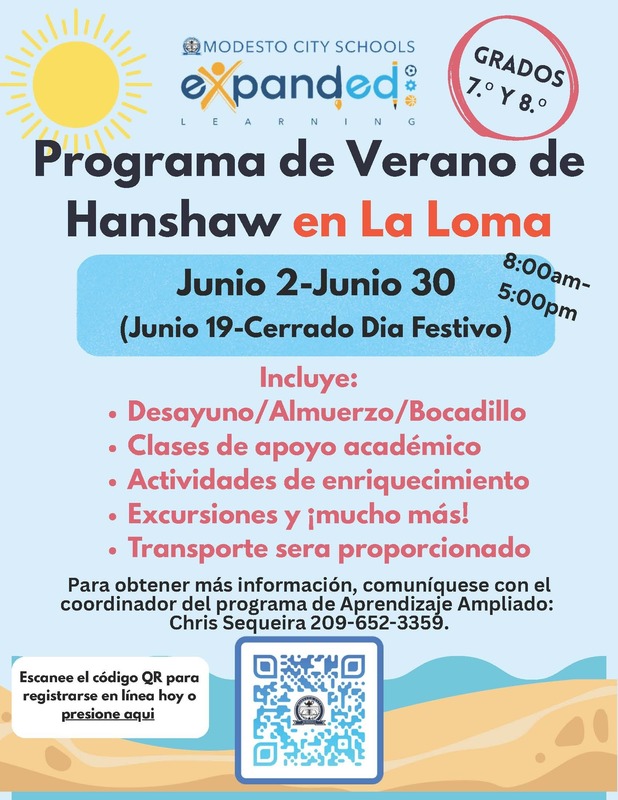 MODESTO CITY SCHOOLS
expanded
LEARNING

GRADOS 7.º Y 8.º

Programa de Verano de Hanshaw en La Loma

Junio 2-Junio 30
(Junio 19-Cerrado Dia Festivo)

8:00am-5:00pm

Incluye:
• Desayuno/Almuerzo/Bocadillo
• Clases de apoyo académico
• Actividades de enriquecimiento
• Excursiones y ¡mucho más!
• Transporte sera proporcionado

Para obtener más información, comuníquese con el coordinador del programa de Aprendizaje Ampliado: Chris Sequeira 209-652-3359.

Escanee el código QR para registrarse en línea hoy o presione aqui